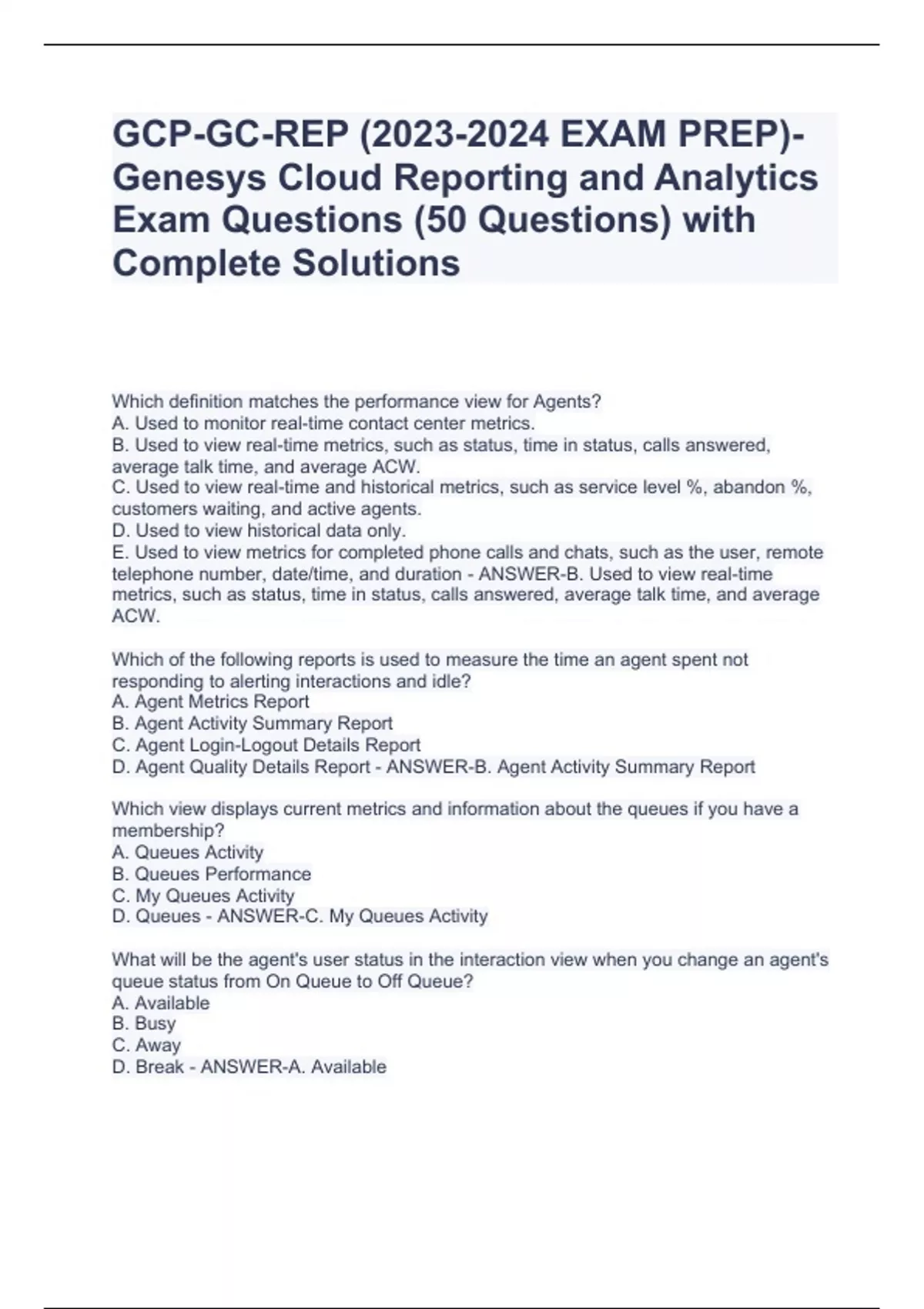 GCP-GC-REP (2023-2024 EXAM PREP)- Genesys Cloud Reporting and Analytics Exam Questions (50 Questions) with Complete Solutions

Which definition matches the performance view for Agents?
A. Used to monitor real-time contact center metrics.
B. Used to view real-time metrics, such as status, time in status, calls answered, average talk time, and average ACW.
C. Used to view real-time and historical metrics, such as service level %, abandon %, customers waiting, and active agents.
D. Used to view historical data only.
E. Used to view metrics for completed phone calls and chats, such as the user, remote telephone number, date/time, and duration - ANSWER-B. Used to view real-time metrics, such as status, time in status, calls answered, average talk time, and average ACW.

Which of the following reports is used to measure the time an agent spent not responding to alerting interactions and idle?
A. Agent Metrics Report
B. Agent Activity Summary Report
C. Agent Login-Logout Details Report
D. Agent Quality Details Report - ANSWER-B. Agent Activity Summary Report

Which view displays current metrics and information about the queues if you have a membership?
A. Queues Activity
B. Queues Performance
C. My Queues Activity
D. Queues - ANSWER-C. My Queues Activity

What will be the agent's user status in the interaction view when you change an agent's queue status from On Queue to Off Queue?
A. Available
B. Busy
C. Away
D. Break - ANSWER-A. Available